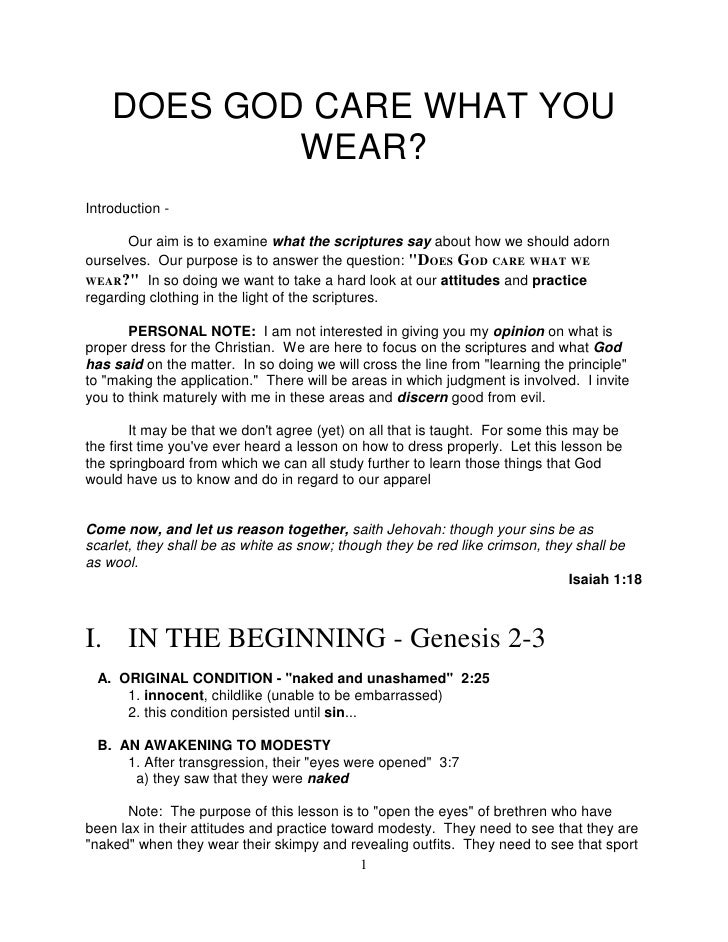 DOES GOD CARE WHAT YOU WEAR?

Introduction -

Our aim is to examine what the scriptures say about how we should adorn ourselves. Our purpose is to answer the question: "DOES GOD CARE WHAT WE WEAR?" In so doing we want to take a hard look at our attitudes and practice regarding clothing in the light of the scriptures.

PERSONAL NOTE: I am not interested in giving you my opinion on what is proper dress for the Christian. We are here to focus on the scriptures and what God has said on the matter. In so doing we will cross the line from "learning the principle" to "making the application." There will be areas in which judgment is involved. I invite you to think maturely with me in these areas and discern good from evil.

It may be that we don't agree (yet) on all that is taught. For some this may be the first time you've ever heard a lesson on how to dress properly. Let this lesson be the springboard from which we can all study further to learn those things that God would have us to know and do in regard to our apparel

Come now, and let us reason together, saith Jehovah: though your sins be as scarlet, they shall be as white as snow; though they be red like crimson, they shall be as wool.

Isaiah 1:18

I. IN THE BEGINNING - Genesis 2-3

A. ORIGINAL CONDITION - "naked and unashamed" 2:25
1. innocent, childlike (unable to be embarrassed)
2. this condition persisted until sin...

B. AN AWAKENING TO MODESTY
1. After transgression, their "eyes were opened" 3:7
a) they saw that they were naked

Note: The purpose of this lesson is to "open the eyes" of brethren who have been lax in their attitudes and practice toward modesty. They need to see that they are "naked" when they wear their skimpy and revealing outfits. They need to see that sport

1